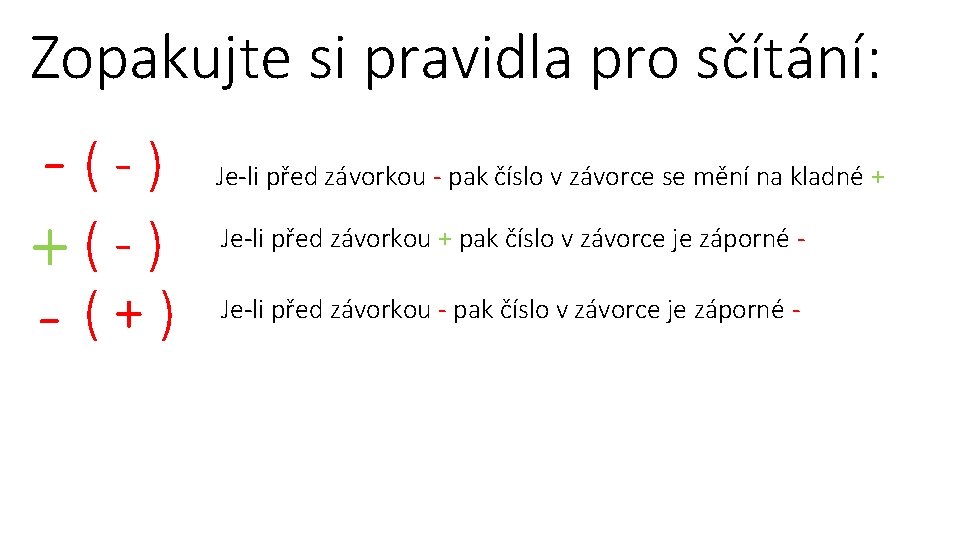 Zopakujte si pravidla pro sčítání:

- ( - ) Je-li před závorkou - pak číslo v závorce se mění na kladné +

+ ( - ) Je-li před závorkou + pak číslo v závorce je záporné -

- ( + ) Je-li před závorkou - pak číslo v závorce je záporné -